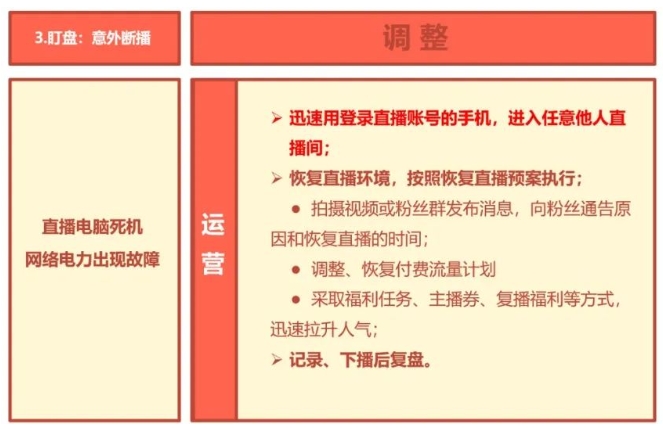 3.盯盘：意外断播

调整

直播电脑死机
网络电力出现故障

运营

➢ 迅速用登录直播账号的手机，进入任意他人直播间；

➢ 恢复直播环境，按照恢复直播预案执行；

● 拍摄视频或粉丝群发布消息，向粉丝通告原因和恢复直播的时间；

● 调整、恢复付费流量计划

● 采取福利任务、主播券、复播福利等方式，迅速拉升人气；

➢ 记录、下播后复盘。